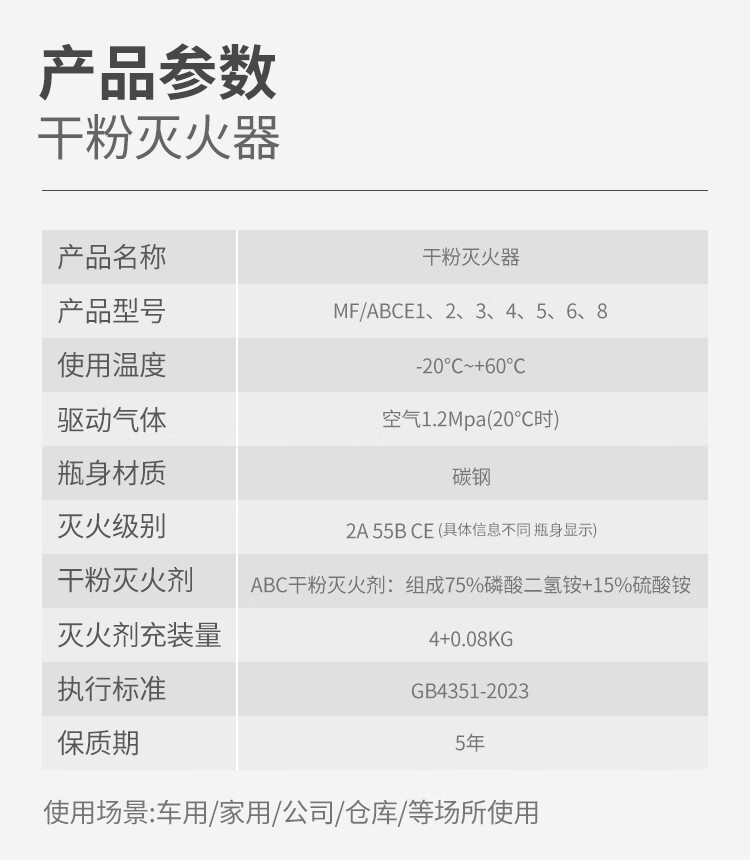 产品参数
干粉灭火器

| 产品名称 | 干粉灭火器 |
|---|---|
| 产品型号 | MF/ABCE1、2、3、4、5、6、8 |
| 使用温度 | -20°C~+60°C |
| 驱动气体 | 空气1.2Mpa(20°C时) |
| 瓶身材质 | 碳钢 |
| 灭火级别 | 2A 55B CE (具体信息不同 瓶身显示) |
| 干粉灭火剂 | ABC干粉灭火剂：组成75%磷酸二氢铵+15%硫酸铵 |
| 灭火剂充装量 | 4+0.08KG |
| 执行标准 | GB4351-2023 |
| 保质期 | 5年 |

使用场景:车用/家用/公司/仓库/等场所使用